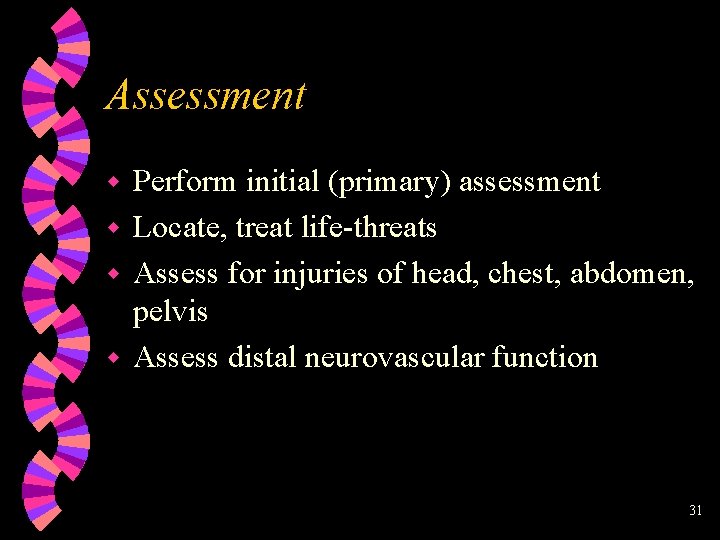 Assessment

- Perform initial (primary) assessment
- Locate, treat life-threats
- Assess for injuries of head, chest, abdomen, pelvis
- Assess distal neurovascular function

31